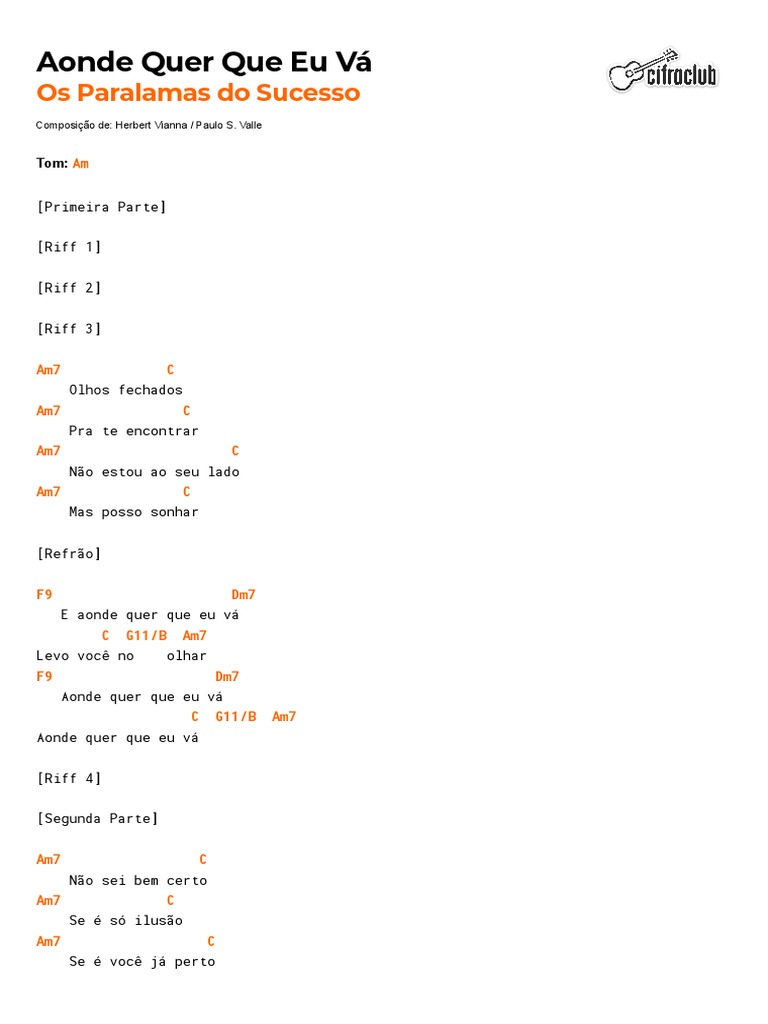 Aonde Quer Que Eu Vá
Os Paralamas do Sucesso

cifraclub

Composição de: Herbert Vianna / Paulo S. Valle

Tom: Am

[Primeira Parte]

[Riff 1]

[Riff 2]

[Riff 3]

Am7 C
Olhos fechados
Am7 C
Pra te encontrar
Am7 C
Não estou ao seu lado
Am7 C
Mas posso sonhar

[Refrão]

F9 Dm7
E aonde quer que eu vá
C G11/B Am7
Levo você no olhar
F9 Dm7
Aonde quer que eu vá
C G11/B Am7
Aonde quer que eu vá

[Riff 4]

[Segunda Parte]

Am7 C
Não sei bem certo
Am7 C
Se é só ilusão
Am7 C
Se é você já perto